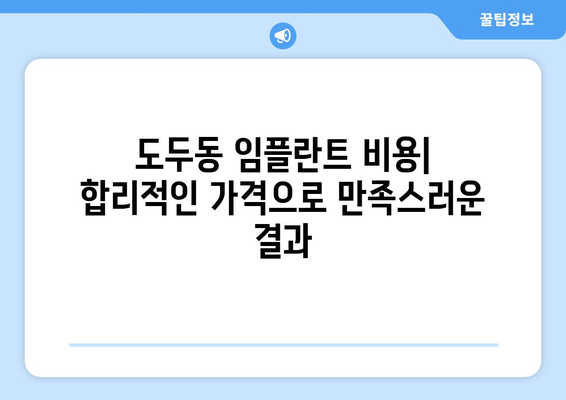 꿀팁정보

도두동 임플란트 비용| 합리적인 가격으로 만족스러운 결과